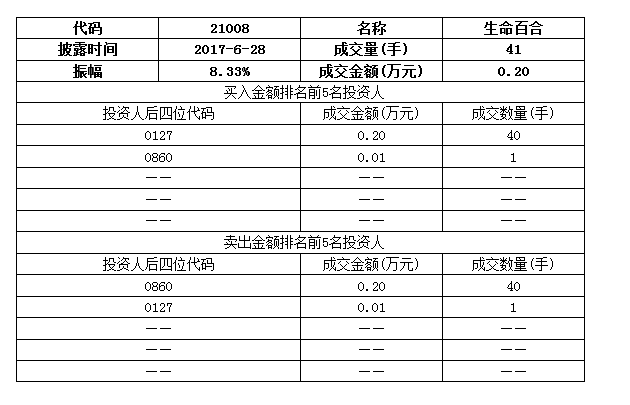 | 代码 | 21008 | 名称 | 生命百合 |
|---|---|---|---|
| 披露时间 | 2017-6-28 | 成交量(手) | 41 |
| 振幅 | 8.33% | 成交金额(万元) | 0.20 |

买入金额排名前5名投资人

| 投资人后四位代码 | 成交金额(万元) | 成交数量(手) |
|---|---|---|
| 0127 | 0.20 | 40 |
| 0860 | 0.01 | 1 |
| —— | —— | —— |
| —— | —— | —— |
| —— | —— | —— |

卖出金额排名前5名投资人

| 投资人后四位代码 | 成交金额(万元) | 成交数量(手) |
|---|---|---|
| 0860 | 0.20 | 40 |
| 0127 | 0.01 | 1 |
| —— | —— | —— |
| —— | —— | —— |
| —— | —— | —— |